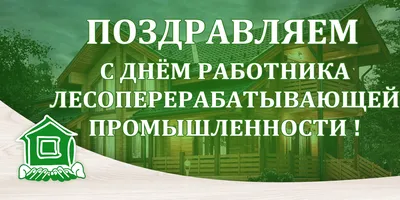 ПОЗДРАВЛЯЕМ
С ДНЁМ РАБОТНИКА
ЛЕСОПЕРЕРАБАТЫВАЮЩЕЙ
ПРОМЫШЛЕННОСТИ !